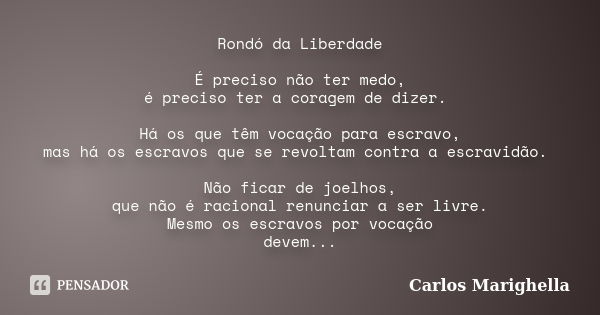 Rondó da Liberdade

É preciso não ter medo,
é preciso ter a coragem de dizer.

Há os que têm vocação para escravo,
mas há os escravos que se revoltam contra a escravidão.

Não ficar de joelhos,
que não é racional renunciar a ser livre.
Mesmo os escravos por vocação
devem...

PENSADOR

Carlos Marighella